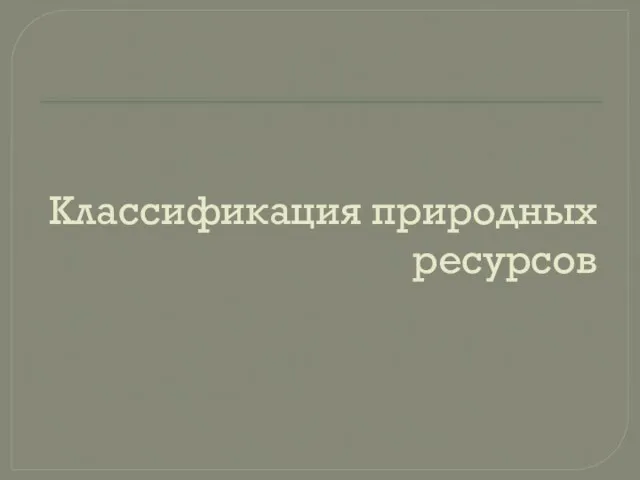 Классификация природных ресурсов